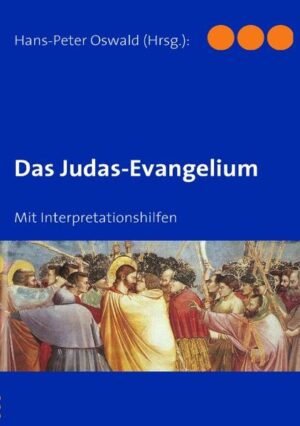 Hans-Peter Oswald (Hrsg.):

Das Judas-Evangelium

Mit Interpretationshilfen